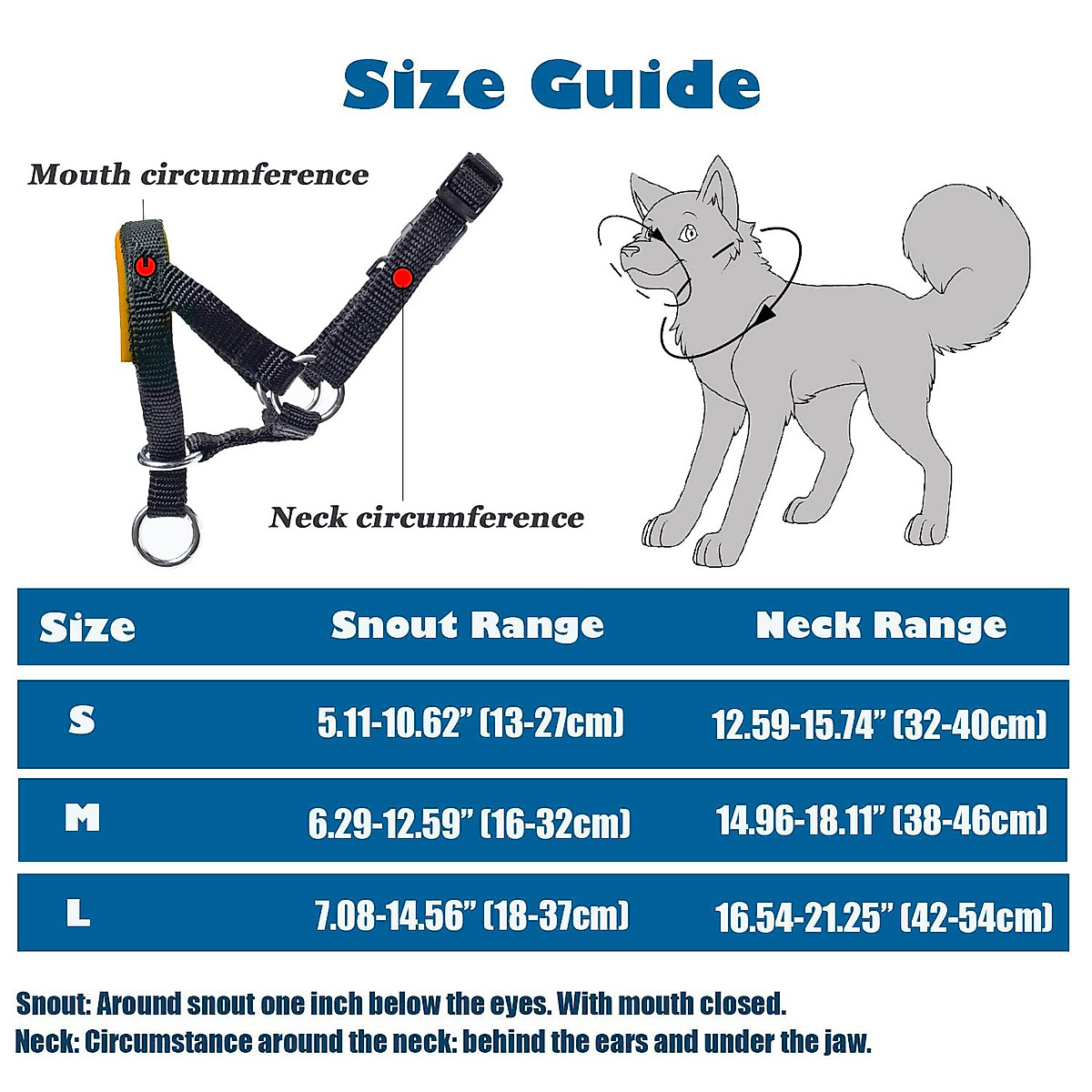 Size Guide

Mouth circumference

Neck circumference

| Size | Snout Range | Neck Range |
|---|---|---|
| S | 5.11-10.62” (13-27cm) | 12.59-15.74” (32-40cm) |
| M | 6.29-12.59” (16-32cm) | 14.96-18.11” (38-46cm) |
| L | 7.08-14.56” (18-37cm) | 16.54-21.25” (42-54cm) |

Snout: Around snout one inch below the eyes. With mouth closed.
Neck: Circumstance around the neck: behind the ears and under the jaw.